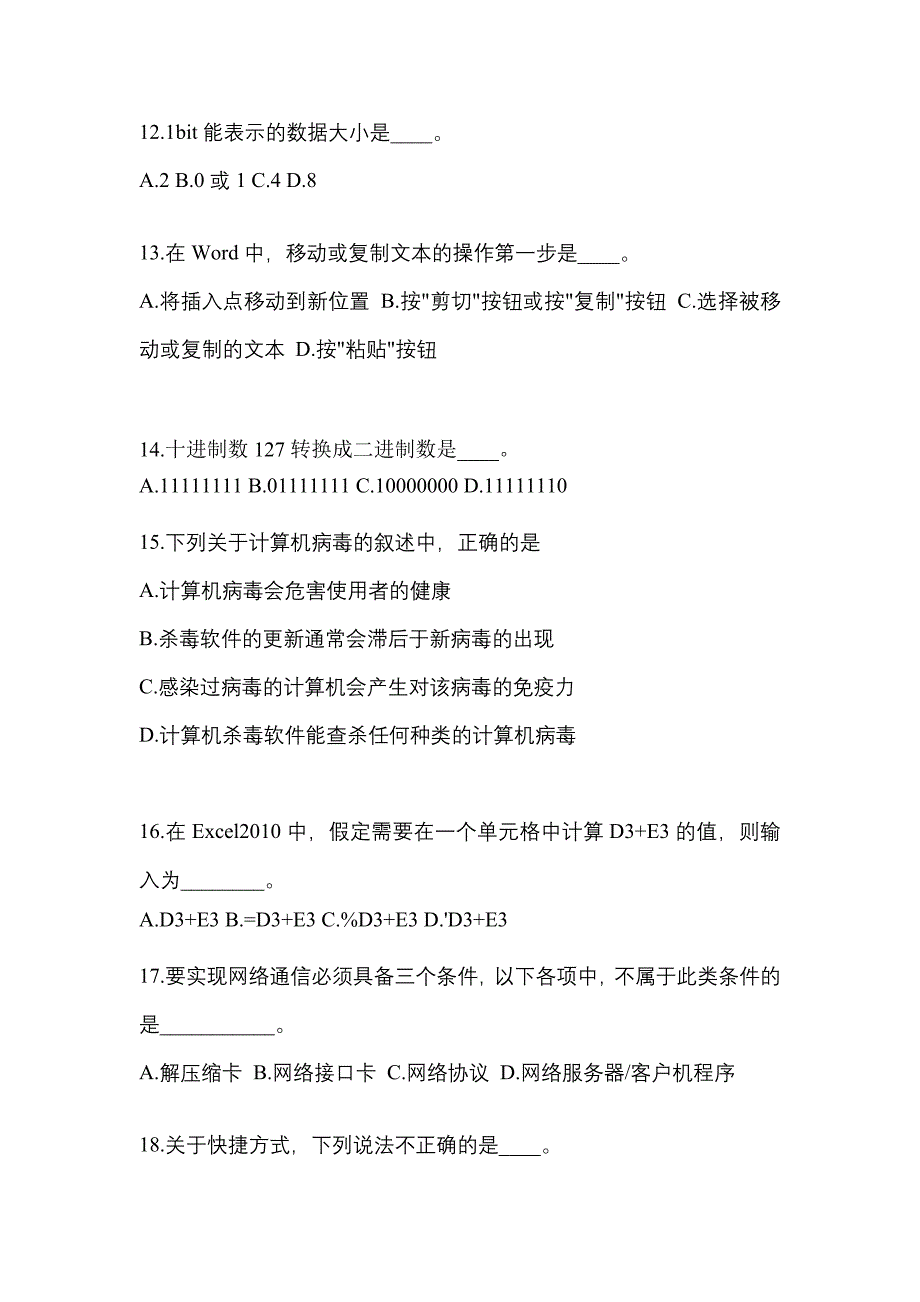 12.1bit 能表示的数据大小是____。

A.2 B.0 或 1 C.4 D.8

13.在 Word 中，移动或复制文本的操作第一步是____。

A.将插入点移动到新位置 B.按"剪切"按钮或按"复制"按钮 C.选择被移动或复制的文本 D.按"粘贴"按钮

14.十进制数 127 转换成二进制数是____。

A.11111111 B.01111111 C.10000000 D.11111110

15.下列关于计算机病毒的叙述中，正确的是

A.计算机病毒会危害使用者的健康

B.杀毒软件的更新通常会滞后于新病毒的出现

C.感染过病毒的计算机会产生对该病毒的免疫力

D.计算机杀毒软件能查杀任何种类的计算机病毒

16.在 Excel2010 中，假定需要在一个单元格中计算 D3+E3 的值，则输入为________。

A.D3+E3 B.=D3+E3 C.%D3+E3 D.'D3+E3

17.要实现网络通信必须具备三个条件，以下各项中，不属于此类条件的是___________。

A.解压缩卡 B.网络接口卡 C.网络协议 D.网络服务器/客户机程序

18.关于快捷方式，下列说法不正确的是____。